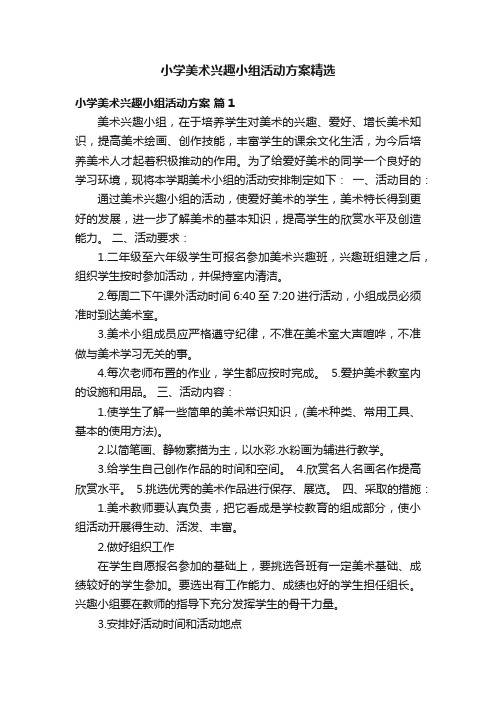 小学美术兴趣小组活动方案精选

小学美术兴趣小组活动方案 篇1

美术兴趣小组，在于培养学生对美术的兴趣、爱好、增长美术知识，提高美术绘画、创作技能，丰富学生的课余文化生活，为今后培养美术人才起着积极推动的作用。为了给爱好美术的同学一个良好的学习环境，现将本学期美术小组的活动安排制定如下： 一、活动目的：

通过美术兴趣小组的活动，使爱好美术的学生，美术特长得到更好的发展，进一步了解美术的基本知识，提高学生的欣赏水平及创造能力。 二、活动要求：

1.二年级至六年级学生可报名参加美术兴趣班，兴趣班组建之后，组织学生按时参加活动，并保持室内清洁。

2.每周二下午课外活动时间 6:40 至 7:20 进行活动，小组成员必须准时到达美术室。

3.美术小组成员应严格遵守纪律，不准在美术室大声喧哗，不准做与美术学习无关的事。

4.每次老师布置的作业，学生都应按时完成。 5.爱护美术教室内的设施和用品。 三、活动内容：

1.使学生了解一些简单的美术常识知识，(美术种类、常用工具、基本的使用方法)。

2.以简笔画、静物素描为主，以水彩.水粉画为辅进行教学。

3.给学生自己创作作品的时间和空间。 4.欣赏名人名画名作提高欣赏水平。 5.挑选优秀的美术作品进行保存、展览。 四、采取的措施：

1.美术教师要认真负责，把它看成是学校教育的组成部分，使小组活动开展得生动、活泼、丰富。

2.做好组织工作

在学生自愿报名参加的基础上，要挑选各班有一定美术基础、成绩较好的学生参加。要选出有工作能力、成绩也好的学生担任组长。兴趣小组要在教师的指导下充分发挥学生的骨干力量。

3.安排好活动时间和活动地点